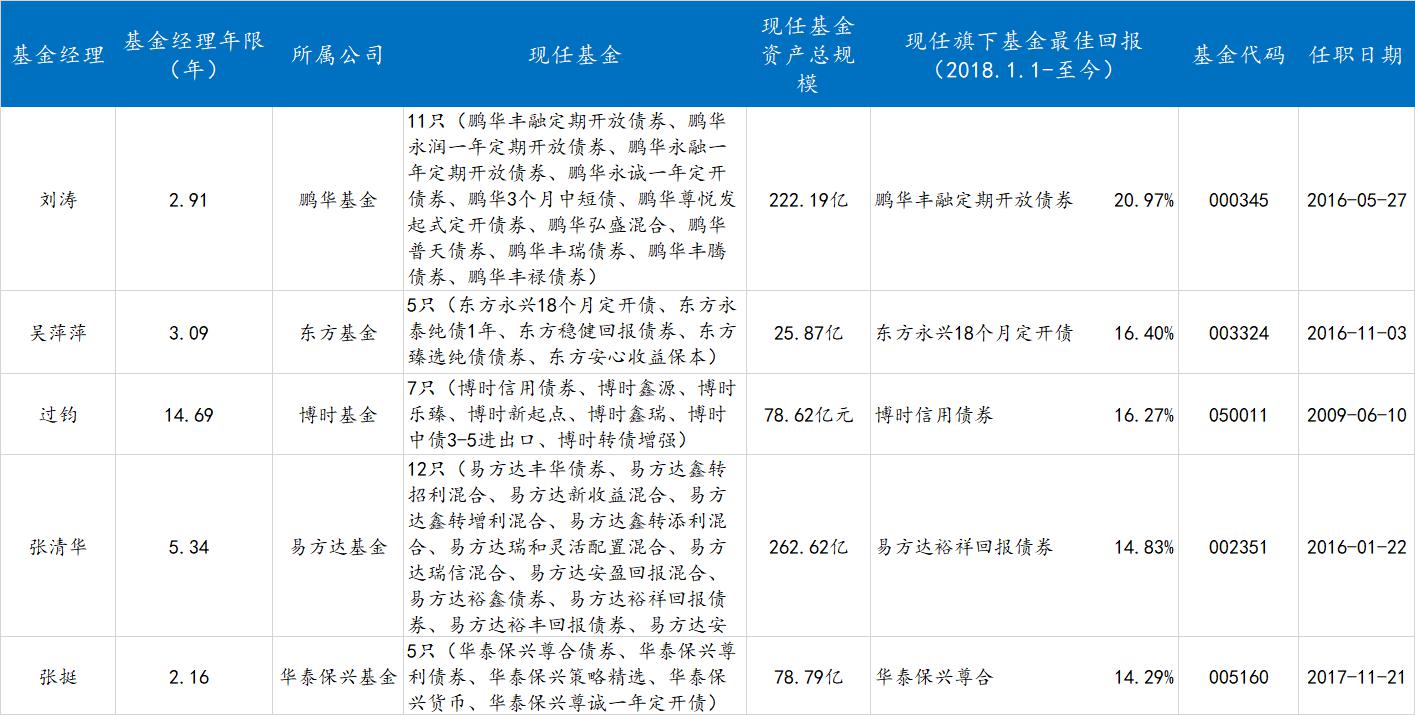 | 基金经理 | 基金经理年限（年） | 所属公司 | 现任基金 | 现任基金资产总规模 | 现任旗下基金最佳回报（2018.1.1-至今） | | 基金代码 | 任职日期 |
|---|---|---|---|---|---|---|---|---|
| 刘涛 | 2.91 | 鹏华基金 | 11只（鹏华丰融定期开放债券、鹏华永润一年定期开放债券、鹏华永融一年定期开放债券、鹏华永诚一年定开债券、鹏华3个月中短债、鹏华尊悦发起式定开债券、鹏华弘盛混合、鹏华普天债券、鹏华丰瑞债券、鹏华丰腾债券、鹏华丰禄债券） | 222.19亿 | 鹏华丰融定期开放债券 | 20.97% | 000345 | 2016-05-27 |
| 吴萍萍 | 3.09 | 东方基金 | 5只（东方永兴18个月定开债、东方永泰纯债1年、东方稳健回报债券、东方臻选纯债债券、东方安心收益保本） | 25.87亿 | 东方永兴18个月定开债 | 16.40% | 003324 | 2016-11-03 |
| 过钧 | 14.69 | 博时基金 | 7只（博时信用债券、博时鑫源、博时乐臻、博时新起点、博时鑫瑞、博时中债3-5进出口、博时转债增强） | 78.62亿元 | 博时信用债券 | 16.27% | 050011 | 2009-06-10 |
| 张清华 | 5.34 | 易方达基金 | 12只（易方达丰华债券、易方达鑫转招利混合、易方达新收益混合、易方达鑫转增利混合、易方达鑫转添利混合、易方达瑞和灵活配置混合、易方达瑞信混合、易方达安盈回报混合、易方达裕鑫债券、易方达裕祥回报债券、易方达裕丰回报债券、易方达安 | 262.62亿 | 易方达裕祥回报债券 | 14.83% | 002351 | 2016-01-22 |
| 张挺 | 2.16 | 华泰保兴基金 | 5只（华泰保兴尊合债券、华泰保兴尊利债券、华泰保兴策略精选、华泰保兴货币、华泰保兴尊诚一年定开债） | 78.79亿 | 华泰保兴尊合 | 14.29% | 005160 | 2017-11-21 |